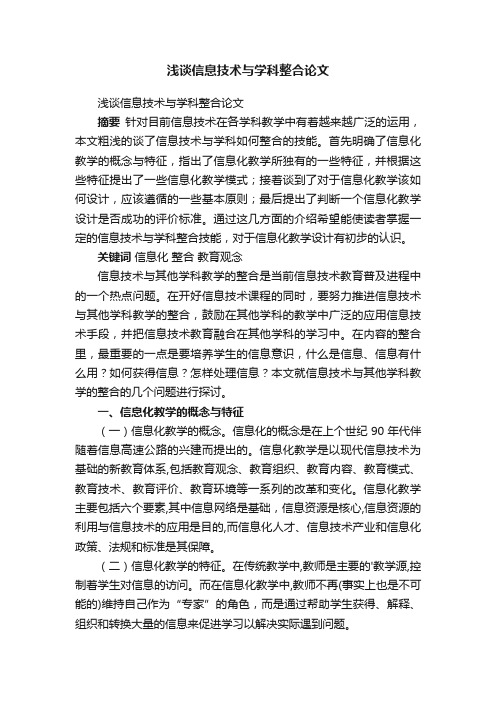 浅谈信息技术与学科整合论文

浅谈信息技术与学科整合论文

摘要 针对目前信息技术在各学科教学中有着越来越广泛的运用，本文粗浅的谈了信息技术与学科如何整合的技能。首先明确了信息化教学的概念与特征，指出了信息化教学所独有的一些特征，并根据这些特征提出了一些信息化教学模式；接着谈到了对于信息化教学该如何设计，应该遵循的一些基本原则；最后提出了判断一个信息化教学设计是否成功的评价标准。通过这几方面的介绍希望能使读者掌握一定的信息技术与学科整合技能，对于信息化教学设计有初步的认识。

关键词 信息化 整合 教育观念

信息技术与其他学科教学的整合是当前信息技术教育普及进程中的一个热点问题。在开好信息技术课程的同时，要努力推进信息技术与其他学科教学的整合，鼓励在其他学科的教学中广泛的应用信息技术手段，并把信息技术教育融合在其他学科的学习中。在内容的整合里，最重要的一点是要培养学生的信息意识，什么是信息、信息有什么用？如何获得信息？怎样处理信息？本文就信息技术与其他学科教学的整合的几个问题进行探讨。

一、信息化教学的概念与特征

（一）信息化教学的概念。信息化的概念是在上个世纪 90 年代伴随着信息高速公路的兴建而提出的。信息化教学是以现代信息技术为基础的新教育体系,包括教育观念、教育组织、教育内容、教育模式、教育技术、教育评价、教育环境等一系列的改革和变化。信息化教学主要包括六个要素,其中信息网络是基础，信息资源是核心,信息资源的利用与信息技术的应用是目的,而信息化人才、信息技术产业和信息化政策、法规和标准是其保障。

（二）信息化教学的特征。在传统教学中,教师是主要的'教学源,控制着学生对信息的访问。而在信息化教学中,教师不再(事实上也是不可能的)维持自己作为“专家”的角色，而是通过帮助学生获得、解释、组织和转换大量的信息来促进学习以解决实际遇到问题。